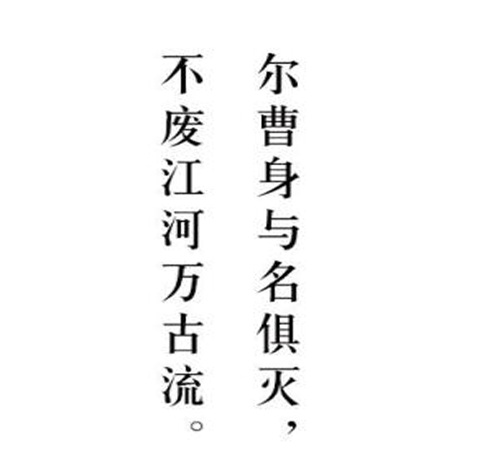 尔曹身与名俱灭，
不废江河万古流。